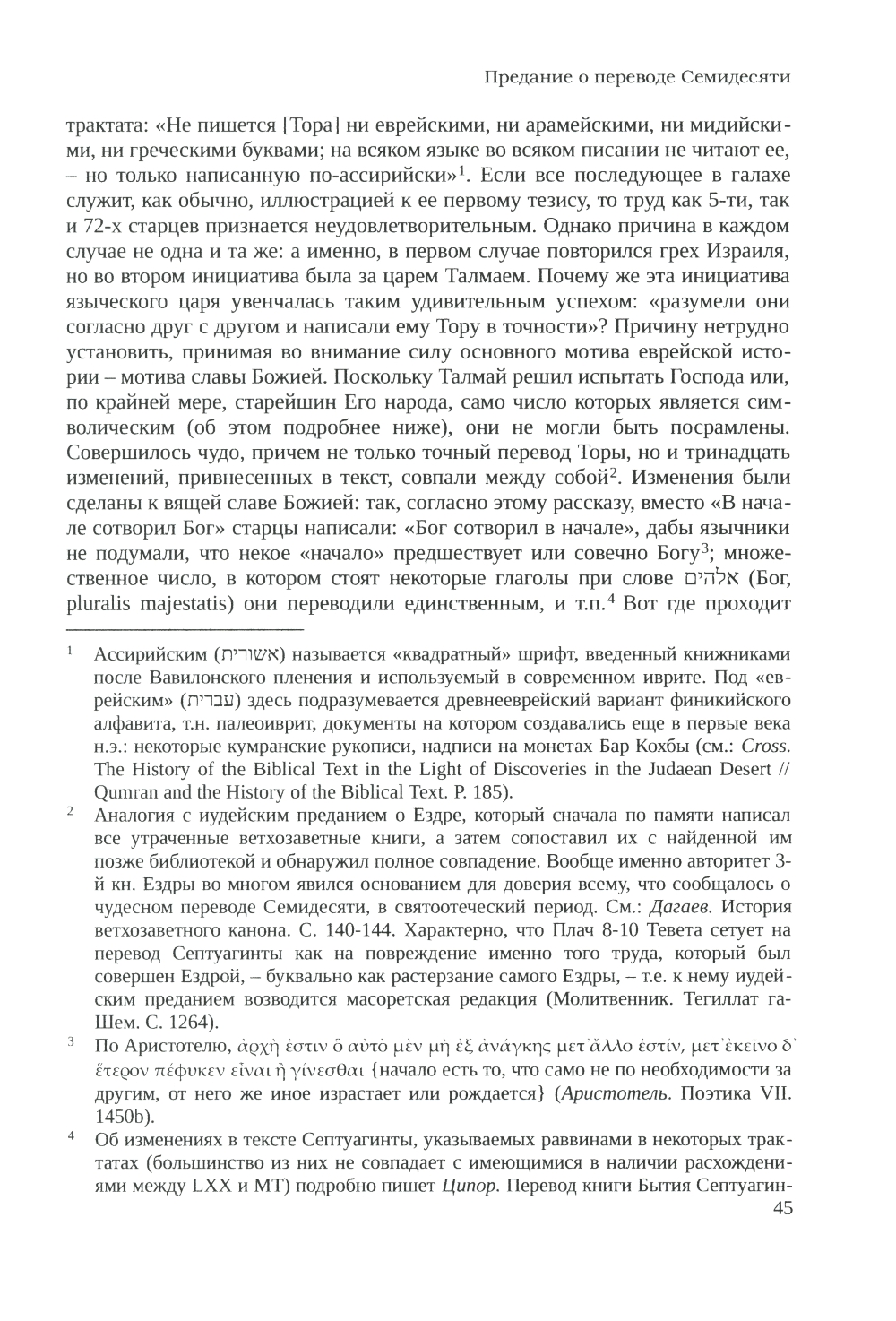 Предание о переводе Семидесяти

трактата: «Не пишется [Тора] ни еврейскими, ни арамейскими, ни мидийскими, ни греческими буквами; на всяком языке во всяком писании не читают ее, – но только написанную по-ассирийски»$^1$. Если все последующее в галахе служит, как обычно, иллюстрацией к ее первому тезису, то труд как 5-ти, так и 72-х старцев признается неудовлетворительным. Однако причина в каждом случае не одна и та же: а именно, в первом случае повторился грех Израиля, но во втором инициатива была за царем Талмаем. Почему же эта инициатива языческого царя увенчалась таким удивительным успехом: «разумели они согласно друг с другом и написали ему Тору в точности»? Причину нетрудно установить, принимая во внимание силу основного мотива еврейской истории – мотива славы Божией. Поскольку Талмай решил испытать Господа или, по крайней мере, старейшин Его народа, само число которых является символическим (об этом подробнее ниже), они не могли быть посрамлены. Совершилось чудо, причем не только точный перевод Торы, но и тринадцать изменений, привнесенных в текст, совпали между собой$^2$. Изменения были сделаны к вящей славе Божией: так, согласно этому рассказу, вместо «В начале сотворил Бог» старцы написали: «Бог сотворил в начале», дабы язычники не подумали, что некое «начало» предшествует или совечно Богу$^3$; множественное число, в котором стоят некоторые глаголы при слове אלהים (Бог, pluralis majestatis) они переводили единственным, и т.п.$^4$ Вот где проходит

$^1$ Ассирийским (אשורית) называется «квадратный» шрифт, введенный книжниками после Вавилонского пленения и используемый в современном иврите. Под «еврейским» (עברית) здесь подразумевается древнееврейский вариант финикийского алфавита, т.н. палеоиврит, документы на котором создавались еще в первые века н.э.: некоторые кумранские рукописи, надписи на монетах Бар Кохбы (см.: Cross. The History of the Biblical Text in the Light of Discoveries in the Judaean Desert // Qumran and the History of the Biblical Text. P. 185).

$^2$ Аналогия с иудейским преданием о Ездре, который сначала по памяти написал все утраченные ветхозаветные книги, а затем сопоставил их с найденной им позже библиотекой и обнаружил полное совпадение. Вообще именно авторитет 3-й кн. Ездры во многом явился основанием для доверия всему, что сообщалось о чудесном переводе Семидесяти, в святоотеческий период. См.: Дагаев. История ветхозаветного канона. С. 140-144. Характерно, что Плач 8-10 Тевета сетует на перевод Септуагинты как на повреждение именно того труда, который был совершен Ездрой, – буквально как растерзание самого Ездры, – т.е. к нему иудейским преданием возводится масоретская редакция (Молитвенник. Тегиллат га-Шем. С. 1264).

$^3$ По Аристотелю, ἀρχὴ ἐστιν ὃ αὐτὸ μὲν μὴ ἐξ ἀνάγκης μετ᾽ἄλλο ἐστίν, μετ᾽ἐκεῖνο δ᾽ ἕτερον πέφυκεν εἶναι ἢ γίνεσθαι {начало есть то, что само не по необходимости за другим, от него же иное израстает или рождается} (Аристотель. Поэтика VII. 1450b).

$^4$ Об изменениях в тексте Септуагинты, указываемых раввинами в некоторых трактатах (большинство из них не совпадает с имеющимися в наличии расхождениями между LXX и МТ) подробно пишет Ципор. Перевод книги Бытия Септуагин-

45